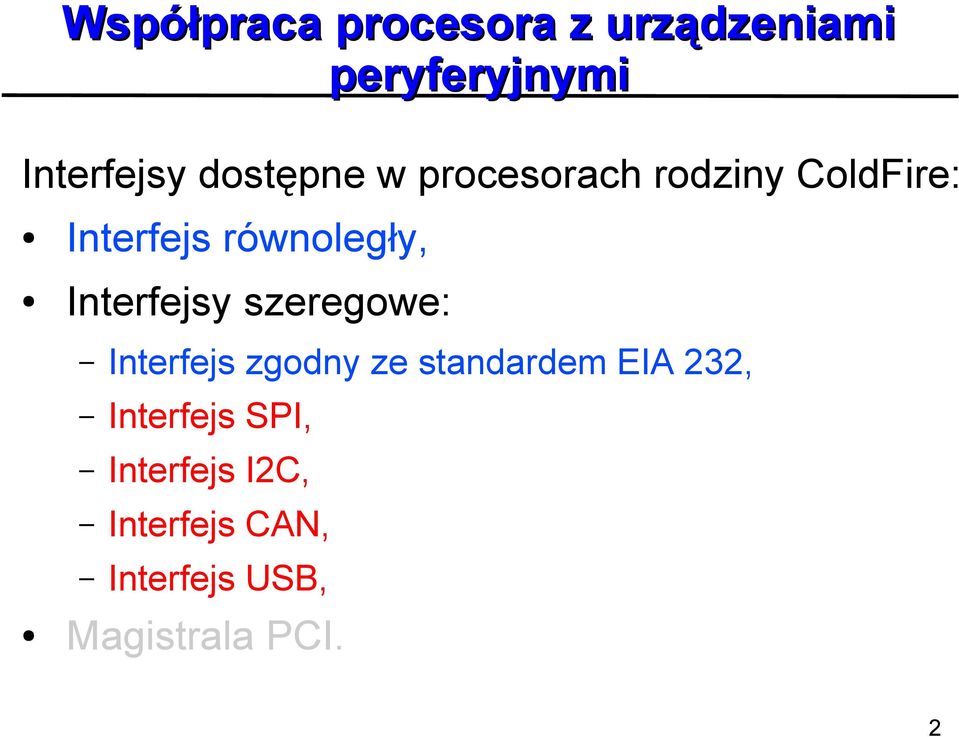 Współpraca procesora z urządzeniami peryferyjnymi

Interfejsy dostępne w procesorach rodziny ColdFire:

• Interfejs równoległy,
• Interfejsy szeregowe:
 – Interfejs zgodny ze standardem EIA 232,
 – Interfejs SPI,
 – Interfejs I2C,
 – Interfejs CAN,
 – Interfejs USB,
• Magistrala PCI.

2